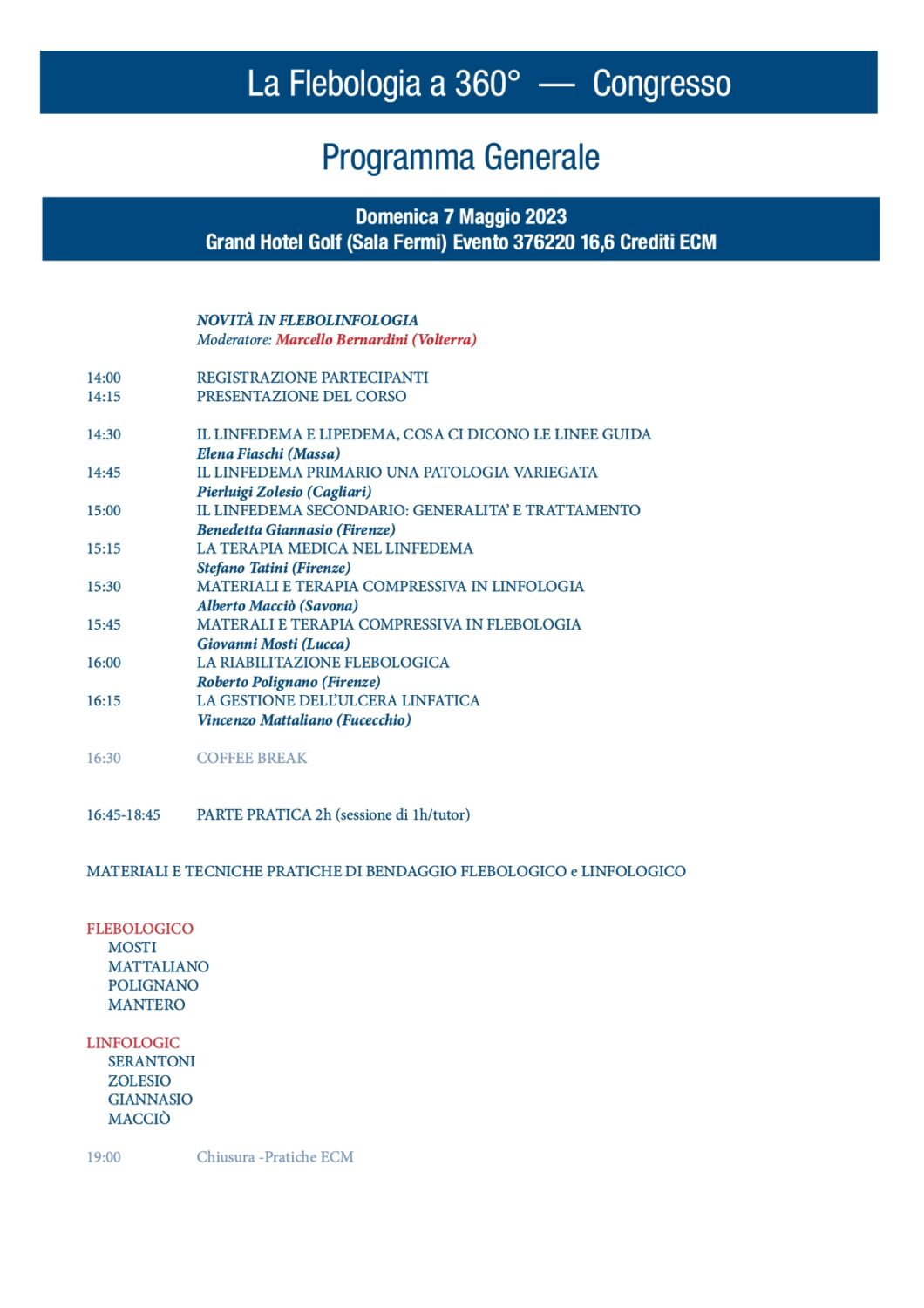 La Flebologia a 360° — Congresso

Programma Generale

Domenica 7 Maggio 2023
Grand Hotel Golf (Sala Fermi) Evento 376220 16,6 Crediti ECM

NOVITÀ IN FLEBOLINFOLOGIA
Moderatore: Marcello Bernardini (Volterra)

14:00 REGISTRAZIONE PARTECIPANTI
14:15 PRESENTAZIONE DEL CORSO

14:30 IL LINFEDEMA E LIPEDEMA, COSA CI DICONO LE LINEE GUIDA
Elena Fiaschi (Massa)
14:45 IL LINFEDEMA PRIMARIO UNA PATOLOGIA VARIEGATA
Pierluigi Zolesio (Cagliari)
15:00 IL LINFEDEMA SECONDARIO: GENERALITA' E TRATTAMENTO
Benedetta Giannasio (Firenze)
15:15 LA TERAPIA MEDICA NEL LINFEDEMA
Stefano Tatini (Firenze)
15:30 MATERIALI E TERAPIA COMPRESSIVA IN LINFOLOGIA
Alberto Macciò (Savona)
15:45 MATERALI E TERAPIA COMPRESSIVA IN FLEBOLOGIA
Giovanni Mosti (Lucca)
16:00 LA RIABILITAZIONE FLEBOLOGICA
Roberto Polignano (Firenze)
16:15 LA GESTIONE DELL'ULCERA LINFATICA
Vincenzo Mattaliano (Fucecchio)

16:30 COFFEE BREAK

16:45-18:45 PARTE PRATICA 2h (sessione di 1h/tutor)

MATERIALI E TECNICHE PRATICHE DI BENDAGGIO FLEBOLOGICO e LINFOLOGICO

FLEBOLOGICO
MOSTI
MATTALIANO
POLIGNANO
MANTERO

LINFOLOGIC
SERANTONI
ZOLESIO
GIANNASIO
MACCIÒ

19:00 Chiusura -Pratiche ECM